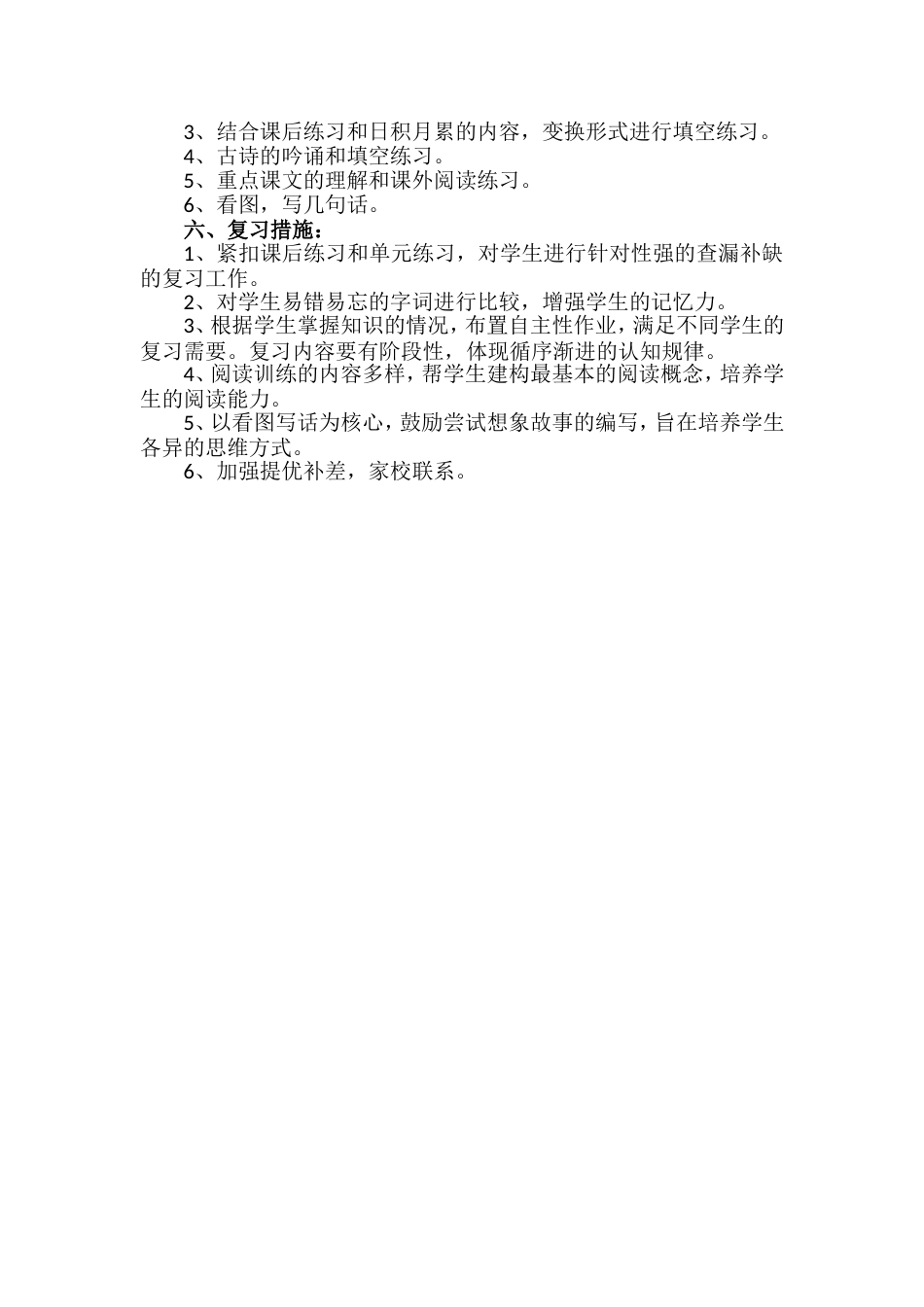 3、结合课后练习和日积月累的内容，变换形式进行填空练习。

4、古诗的吟诵和填空练习。

5、重点课文的理解和课外阅读练习。

6、看图，写几句话。

六、复习措施：

1、紧扣课后练习和单元练习，对学生进行针对性强的查漏补缺的复习工作。

2、对学生易错易忘的字词进行比较，增强学生的记忆力。

3、根据学生掌握知识的情况，布置自主性作业，满足不同学生的复习需要。复习内容要有阶段性，体现循序渐进的认知规律。

4、阅读训练的内容多样，帮学生建构最基本的阅读概念，培养学生的阅读能力。

5、以看图写话为核心，鼓励尝试想象故事的编写，旨在培养学生各异的思维方式。

6、加强提优补差，家校联系。